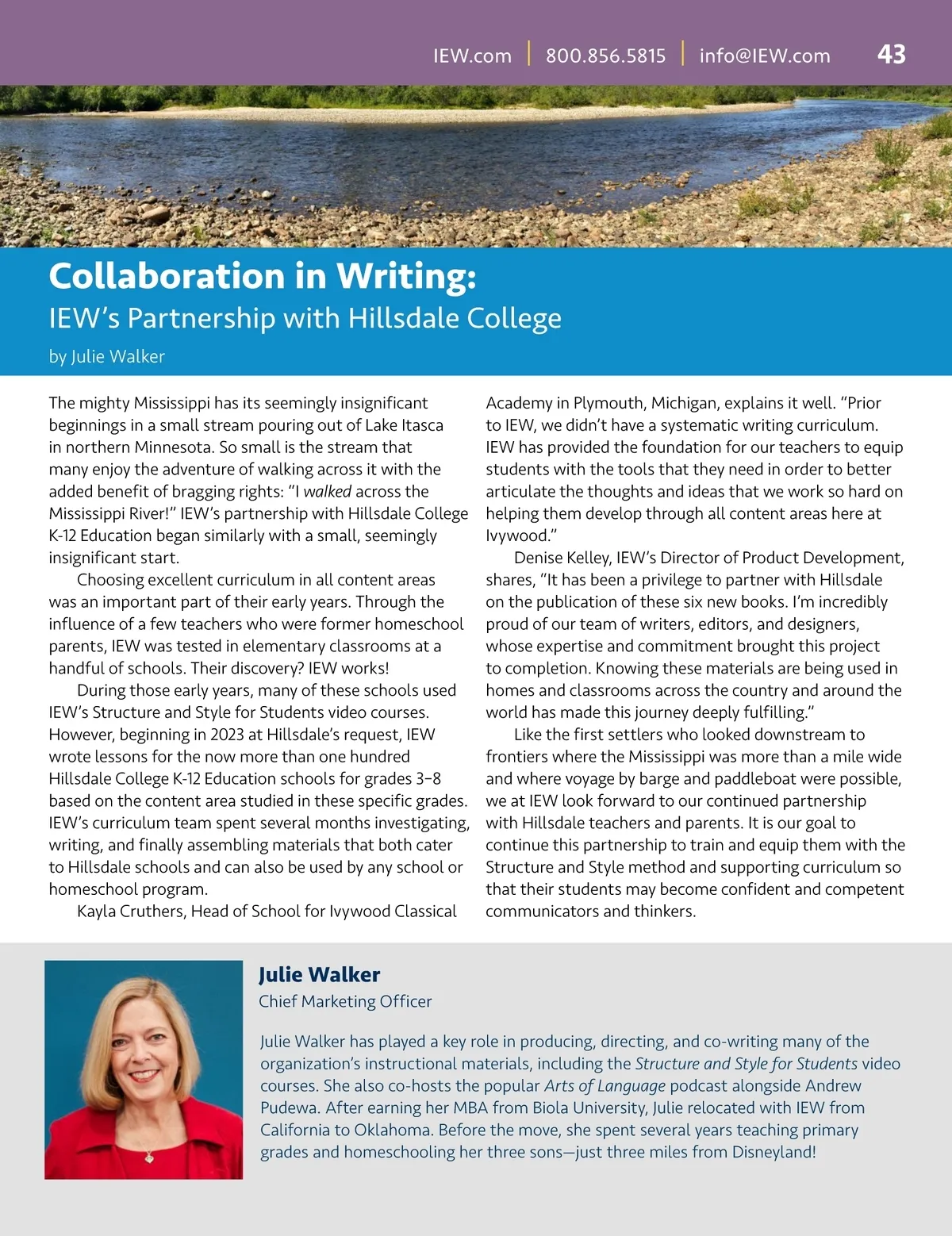 IEW.com | 800.856.5815 | info@IEW.com 43

Collaboration in Writing:
IEW's Partnership with Hillsdale College
by Julie Walker

The mighty Mississippi has its seemingly insignificant beginnings in a small stream pouring out of Lake Itasca in northern Minnesota. So small is the stream that many enjoy the adventure of walking across it with the added benefit of bragging rights: "I walked across the Mississippi River!" IEW's partnership with Hillsdale College K-12 Education began similarly with a small, seemingly insignificant start.

Choosing excellent curriculum in all content areas was an important part of their early years. Through the influence of a few teachers who were former homeschool parents, IEW was tested in elementary classrooms at a handful of schools. Their discovery? IEW works!

During those early years, many of these schools used IEW's Structure and Style for Students video courses. However, beginning in 2023 at Hillsdale's request, IEW wrote lessons for the now more than one hundred Hillsdale College K-12 Education schools for grades 3–8 based on the content area studied in these specific grades. IEW's curriculum team spent several months investigating, writing, and finally assembling materials that both cater to Hillsdale schools and can also be used by any school or homeschool program.

Kayla Cruthers, Head of School for Ivywood Classical Academy in Plymouth, Michigan, explains it well. "Prior to IEW, we didn't have a systematic writing curriculum. IEW has provided the foundation for our teachers to equip students with the tools that they need in order to better articulate the thoughts and ideas that we work so hard on helping them develop through all content areas here at Ivywood."

Denise Kelley, IEW's Director of Product Development, shares, "It has been a privilege to partner with Hillsdale on the publication of these six new books. I'm incredibly proud of our team of writers, editors, and designers, whose expertise and commitment brought this project to completion. Knowing these materials are being used in homes and classrooms across the country and around the world has made this journey deeply fulfilling."

Like the first settlers who looked downstream to frontiers where the Mississippi was more than a mile wide and where voyage by barge and paddleboat were possible, we at IEW look forward to our continued partnership with Hillsdale teachers and parents. It is our goal to continue this partnership to train and equip them with the Structure and Style method and supporting curriculum so that their students may become confident and competent communicators and thinkers.

Julie Walker
Chief Marketing Officer

Julie Walker has played a key role in producing, directing, and co-writing many of the organization's instructional materials, including the Structure and Style for Students video courses. She also co-hosts the popular Arts of Language podcast alongside Andrew Pudewa. After earning her MBA from Biola University, Julie relocated with IEW from California to Oklahoma. Before the move, she spent several years teaching primary grades and homeschooling her three sons—just three miles from Disneyland!